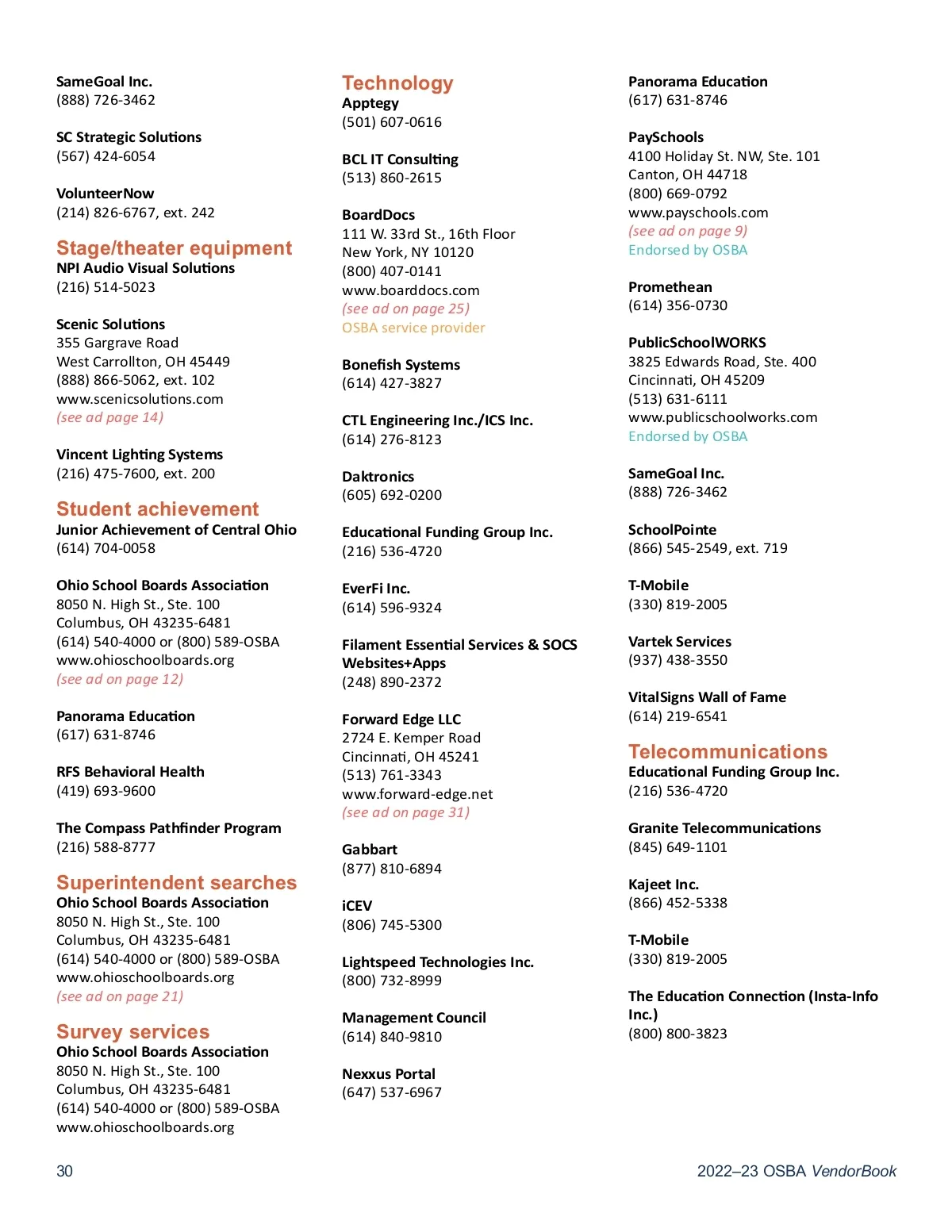 SameGoal Inc.
(888) 726-3462

SC Strategic Solutions
(567) 424-6054

VolunteerNow
(214) 826-6767, ext. 242

Stage/theater equipment
NPI Audio Visual Solutions
(216) 514-5023

Scenic Solutions
355 Gargrave Road
West Carrollton, OH 45449
(888) 866-5062, ext. 102
www.scenicsolutions.com
(see ad page 14)

Vincent Lighting Systems
(216) 475-7600, ext. 200

Student achievement
Junior Achievement of Central Ohio
(614) 704-0058

Ohio School Boards Association
8050 N. High St., Ste. 100
Columbus, OH 43235-6481
(614) 540-4000 or (800) 589-OSBA
www.ohioschoolboards.org
(see ad on page 12)

Panorama Education
(617) 631-8746

RFS Behavioral Health
(419) 693-9600

The Compass Pathfinder Program
(216) 588-8777

Superintendent searches
Ohio School Boards Association
8050 N. High St., Ste. 100
Columbus, OH 43235-6481
(614) 540-4000 or (800) 589-OSBA
www.ohioschoolboards.org
(see ad on page 21)

Survey services
Ohio School Boards Association
8050 N. High St., Ste. 100
Columbus, OH 43235-6481
(614) 540-4000 or (800) 589-OSBA
www.ohioschoolboards.org

Technology
Apptegy
(501) 607-0616

BCL IT Consulting
(513) 860-2615

BoardDocs
111 W. 33rd St., 16th Floor
New York, NY 10120
(800) 407-0141
www.boarddocs.com
(see ad on page 25)
OSBA service provider

Bonefish Systems
(614) 427-3827

CTL Engineering Inc./ICS Inc.
(614) 276-8123

Daktronics
(605) 692-0200

Educational Funding Group Inc.
(216) 536-4720

EverFi Inc.
(614) 596-9324

Filament Essential Services & SOCS Websites+Apps
(248) 890-2372

Forward Edge LLC
2724 E. Kemper Road
Cincinnati, OH 45241
(513) 761-3343
www.forward-edge.net
(see ad on page 31)

Gabbart
(877) 810-6894

iCEV
(806) 745-5300

Lightspeed Technologies Inc.
(800) 732-8999

Management Council
(614) 840-9810

Nexxus Portal
(647) 537-6967

Panorama Education
(617) 631-8746

PaySchools
4100 Holiday St. NW, Ste. 101
Canton, OH 44718
(800) 669-0792
www.payschools.com
(see ad on page 9)
Endorsed by OSBA

Promethean
(614) 356-0730

PublicSchoolWORKS
3825 Edwards Road, Ste. 400
Cincinnati, OH 45209
(513) 631-6111
www.publicschoolworks.com
Endorsed by OSBA

SameGoal Inc.
(888) 726-3462

SchoolPointe
(866) 545-2549, ext. 719

T-Mobile
(330) 819-2005

Vartek Services
(937) 438-3550

VitalSigns Wall of Fame
(614) 219-6541

Telecommunications
Educational Funding Group Inc.
(216) 536-4720

Granite Telecommunications
(845) 649-1101

Kajeet Inc.
(866) 452-5338

T-Mobile
(330) 819-2005

The Education Connection (Insta-Info Inc.)
(800) 800-3823

30

2022–23 OSBA VendorBook